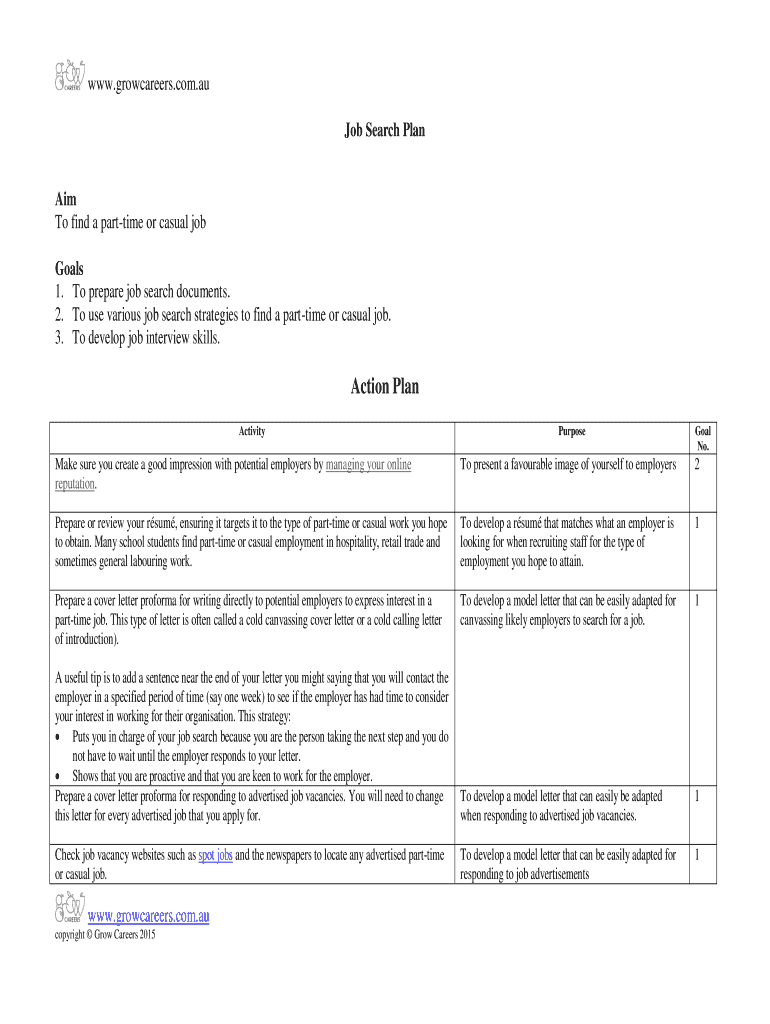 grow CAREERS www.growcareers.com.au

Job Search Plan

Aim
To find a part-time or casual job

Goals
1. To prepare job search documents.
2. To use various job search strategies to find a part-time or casual job.
3. To develop job interview skills.

Action Plan

| Activity | Purpose | Goal No. |
|---|---|---|
| Make sure you create a good impression with potential employers by managing your online reputation. | To present a favourable image of yourself to employers | 2 |
| Prepare or review your résumé, ensuring it targets it to the type of part-time or casual work you hope to obtain. Many school students find part-time or casual employment in hospitality, retail trade and sometimes general labouring work. | To develop a résumé that matches what an employer is looking for when recruiting staff for the type of employment you hope to attain. | 1 |
| Prepare a cover letter proforma for writing directly to potential employers to express interest in a part-time job. This type of letter is often called a cold canvassing cover letter or a cold calling letter of introduction). A useful tip is to add a sentence near the end of your letter you might saying that you will contact the employer in a specified period of time (say one week) to see if the employer has had time to consider your interest in working for their organisation. This strategy: • Puts you in charge of your job search because you are the person taking the next step and you do not have to wait until the employer responds to your letter. • Shows that you are proactive and that you are keen to work for the employer. | To develop a model letter that can be easily adapted for canvassing likely employers to search for a job. | 1 |
| Prepare a cover letter proforma for responding to advertised job vacancies. You will need to change this letter for every advertised job that you apply for. | To develop a model letter that can easily be adapted when responding to advertised job vacancies. | 1 |
| Check job vacancy websites such as spot jobs and the newspapers to locate any advertised part-time or casual job. | To develop a model letter that can be easily adapted for responding to job advertisements | 1 |

grow CAREERS www.growcareers.com.au
copyright © Grow Careers 2015